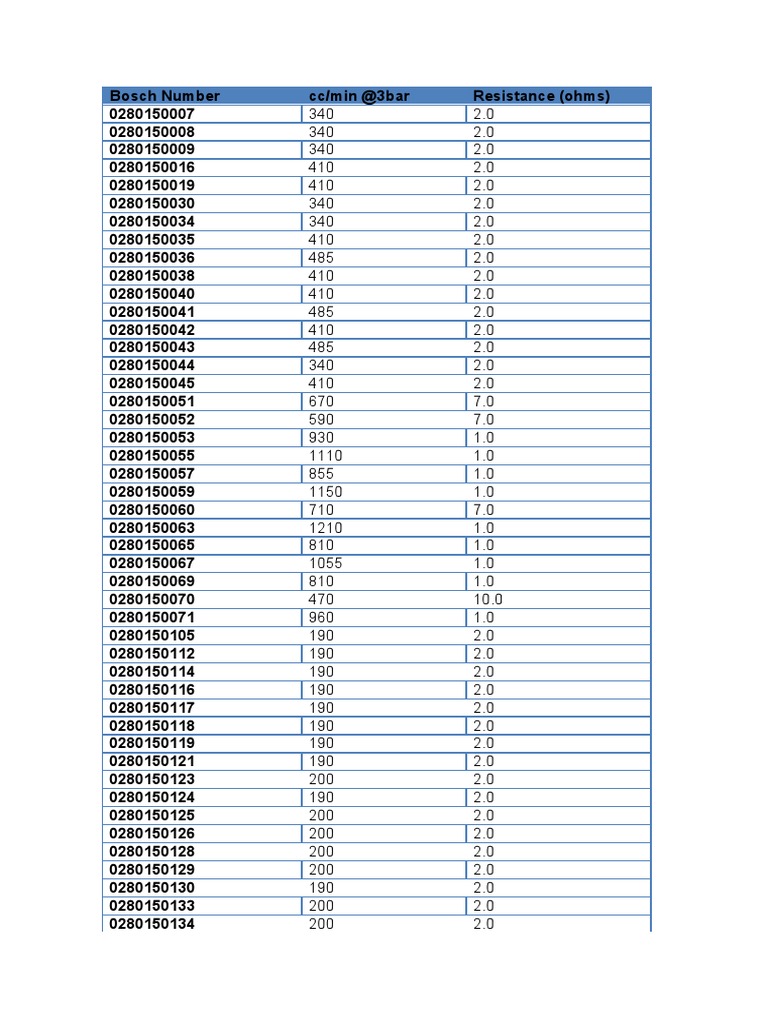 | Bosch Number | cc/min @3bar | Resistance (ohms) |
|---|---|---|
| 0280150007 | 340 | 2.0 |
| 0280150008 | 340 | 2.0 |
| 0280150009 | 340 | 2.0 |
| 0280150016 | 410 | 2.0 |
| 0280150019 | 410 | 2.0 |
| 0280150030 | 340 | 2.0 |
| 0280150034 | 340 | 2.0 |
| 0280150035 | 410 | 2.0 |
| 0280150036 | 485 | 2.0 |
| 0280150038 | 410 | 2.0 |
| 0280150040 | 410 | 2.0 |
| 0280150041 | 485 | 2.0 |
| 0280150042 | 410 | 2.0 |
| 0280150043 | 485 | 2.0 |
| 0280150044 | 340 | 2.0 |
| 0280150045 | 410 | 2.0 |
| 0280150051 | 670 | 7.0 |
| 0280150052 | 590 | 7.0 |
| 0280150053 | 930 | 1.0 |
| 0280150055 | 1110 | 1.0 |
| 0280150057 | 855 | 1.0 |
| 0280150059 | 1150 | 1.0 |
| 0280150060 | 710 | 7.0 |
| 0280150063 | 1210 | 1.0 |
| 0280150065 | 810 | 1.0 |
| 0280150067 | 1055 | 1.0 |
| 0280150069 | 810 | 1.0 |
| 0280150070 | 470 | 10.0 |
| 0280150071 | 960 | 1.0 |
| 0280150105 | 190 | 2.0 |
| 0280150112 | 190 | 2.0 |
| 0280150114 | 190 | 2.0 |
| 0280150116 | 190 | 2.0 |
| 0280150117 | 190 | 2.0 |
| 0280150118 | 190 | 2.0 |
| 0280150119 | 190 | 2.0 |
| 0280150121 | 190 | 2.0 |
| 0280150123 | 200 | 2.0 |
| 0280150124 | 190 | 2.0 |
| 0280150125 | 200 | 2.0 |
| 0280150126 | 200 | 2.0 |
| 0280150128 | 200 | 2.0 |
| 0280150129 | 200 | 2.0 |
| 0280150130 | 190 | 2.0 |
| 0280150133 | 200 | 2.0 |
| 0280150134 | 200 | 2.0 |